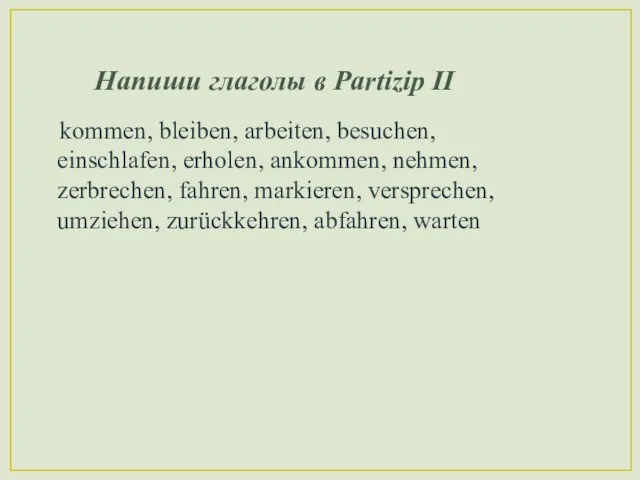 Напиши глаголы в Partizip II

kommen, bleiben, arbeiten, besuchen, einschlafen, erholen, ankommen, nehmen, zerbrechen, fahren, markieren, versprechen, umziehen, zurückkehren, abfahren, warten